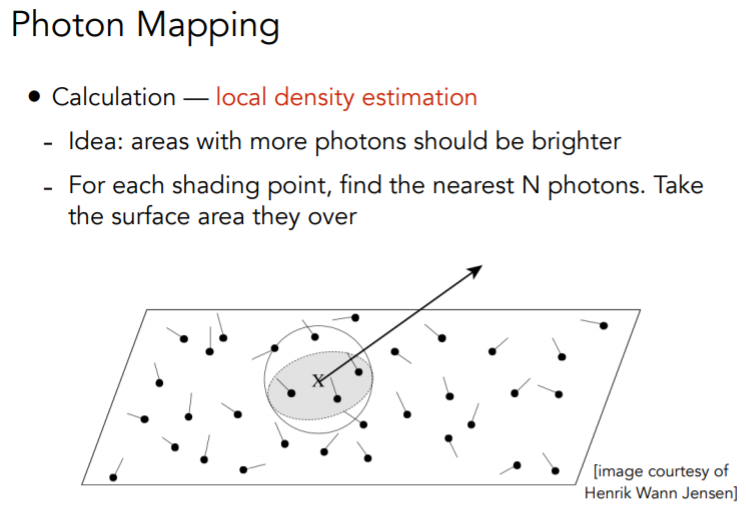 Photon Mapping

• Calculation — local density estimation

- Idea: areas with more photons should be brighter

- For each shading point, find the nearest N photons. Take the surface area they over

x

[image courtesy of Henrik Wann Jensen]